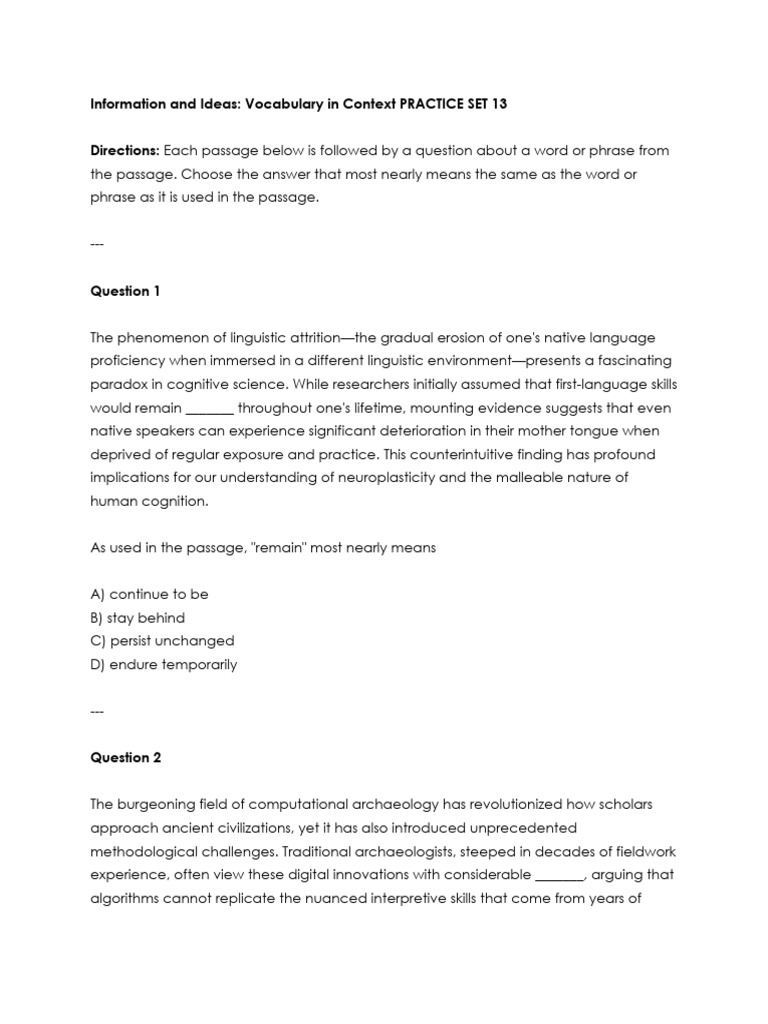 Information and Ideas: Vocabulary in Context PRACTICE SET 13

Directions: Each passage below is followed by a question about a word or phrase from the passage. Choose the answer that most nearly means the same as the word or phrase as it is used in the passage.

---

Question 1

The phenomenon of linguistic attrition—the gradual erosion of one's native language proficiency when immersed in a different linguistic environment—presents a fascinating paradox in cognitive science. While researchers initially assumed that first-language skills would remain ____ throughout one's lifetime, mounting evidence suggests that even native speakers can experience significant deterioration in their mother tongue when deprived of regular exposure and practice. This counterintuitive finding has profound implications for our understanding of neuroplasticity and the malleable nature of human cognition.

As used in the passage, "remain" most nearly means

A) continue to be
B) stay behind
C) persist unchanged
D) endure temporarily

---

Question 2

The burgeoning field of computational archaeology has revolutionized how scholars approach ancient civilizations, yet it has also introduced unprecedented methodological challenges. Traditional archaeologists, steeped in decades of fieldwork experience, often view these digital innovations with considerable ____, arguing that algorithms cannot replicate the nuanced interpretive skills that come from years of